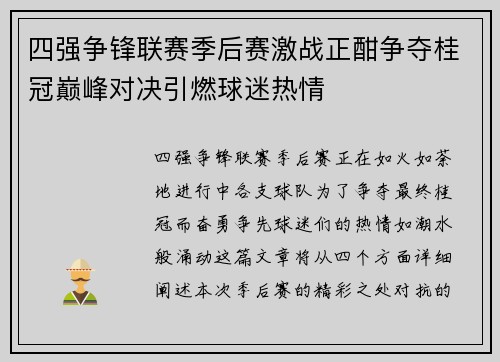 四强争锋联赛季后赛激战正酣争夺桂冠巅峰对决引燃球迷热情

四强争锋联赛季后赛正在如火如荼地进行中各支球队为了争夺最终桂冠而奋勇争先球迷们的热情如潮水般涌动这篇文章将从四个方面详细阐述本次季后赛的精彩之处对抗的